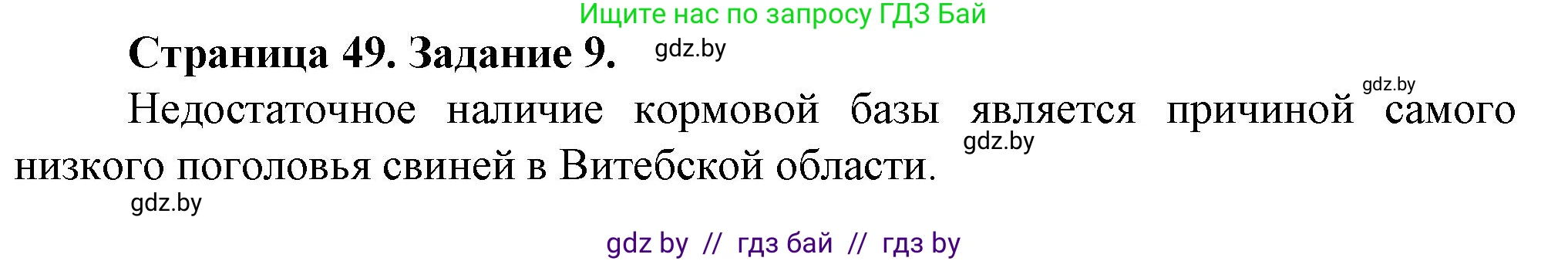 Ищите нас по запросу ГДЗ Бай

Страница 49. Задание 9. gdz.by

gdz.by

Недостаточное наличие кормовой базы является причиной самого низкого поголовья свиней в Витебской области. gdz.by

gdz.by

gdz by // гдз бай // гдз by